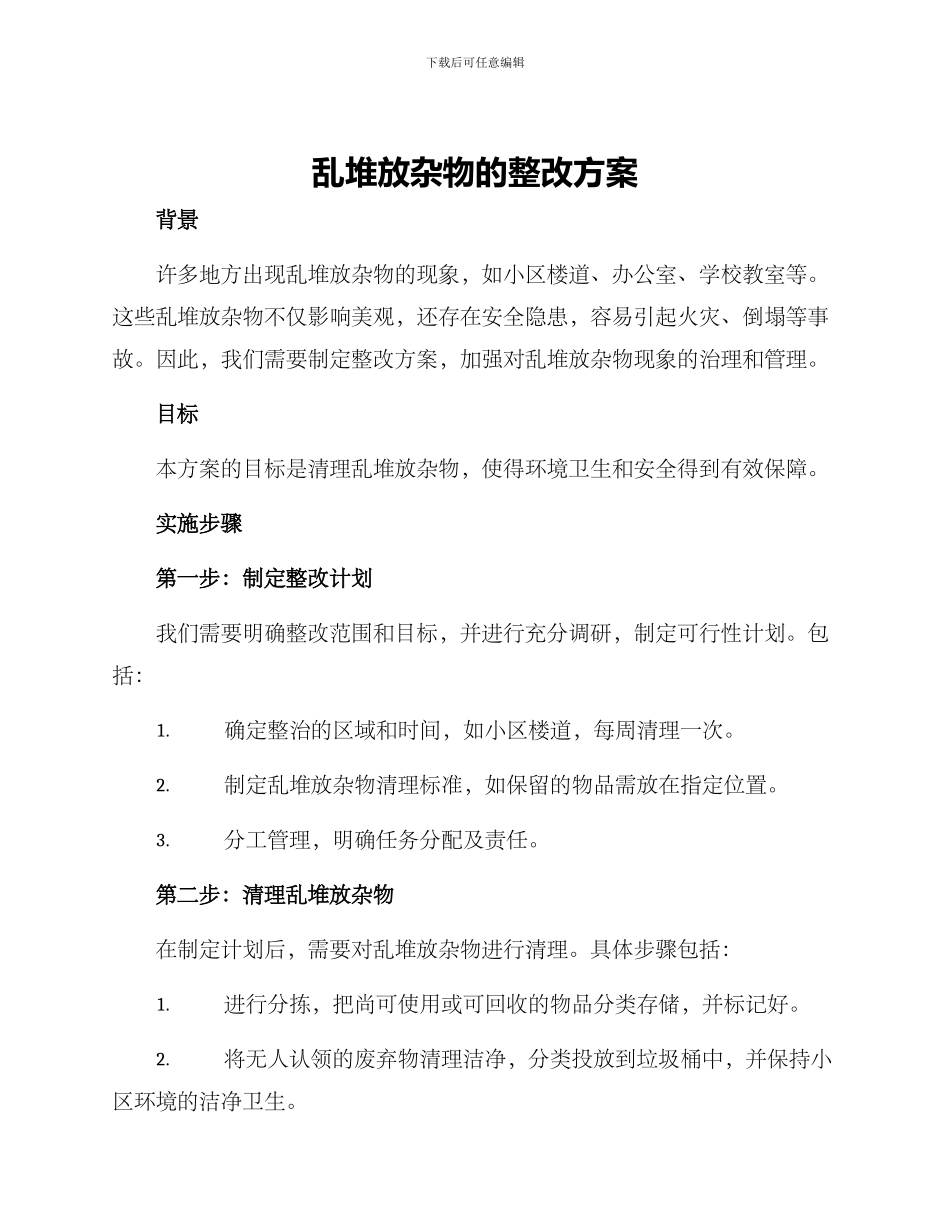 下载后可任意编辑

乱堆放杂物的整改方案

背景

许多地方出现乱堆放杂物的现象，如小区楼道、办公室、学校教室等。这些乱堆放杂物不仅影响美观，还存在安全隐患，容易引起火灾、倒塌等事故。因此，我们需要制定整改方案，加强对乱堆放杂物现象的治理和管理。

目标

本方案的目标是清理乱堆放杂物，使得环境卫生和安全得到有效保障。

实施步骤

第一步：制定整改计划

我们需要明确整改范围和目标，并进行充分调研，制定可行性计划。包括：

1. 确定整治的区域和时间，如小区楼道，每周清理一次。

2. 制定乱堆放杂物清理标准，如保留的物品需放在指定位置。

3. 分工管理，明确任务分配及责任。

第二步：清理乱堆放杂物

在制定计划后，需要对乱堆放杂物进行清理。具体步骤包括：

1. 进行分拣，把尚可使用或可回收的物品分类存储，并标记好。

2. 将无人认领的废弃物清理洁净，分类投放到垃圾桶中，并保持小区环境的洁净卫生。